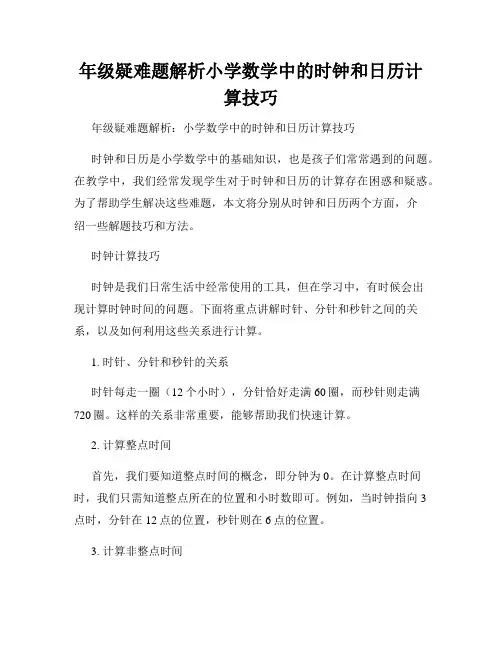 年级疑难题解析小学数学中的时钟和日历计算技巧

年级疑难题解析：小学数学中的时钟和日历计算技巧

时钟和日历是小学数学中的基础知识，也是孩子们常常遇到的问题。在教学中，我们经常发现学生对于时钟和日历的计算存在困惑和疑惑。为了帮助学生解决这些难题，本文将分别从时钟和日历两个方面，介绍一些解题技巧和方法。

时钟计算技巧

时钟是我们日常生活中经常使用的工具，但在学习中，有时候会出现计算时钟时间的问题。下面将重点讲解时针、分针和秒针之间的关系，以及如何利用这些关系进行计算。

1. 时针、分针和秒针的关系

时针每走一圈（12 个小时），分针恰好走满 60 圈，而秒针则走满 720 圈。这样的关系非常重要，能够帮助我们快速计算。

2. 计算整点时间

首先，我们要知道整点时间的概念，即分钟为 0。在计算整点时间时，我们只需知道整点所在的位置和小时数即可。例如，当时钟指向 3 点时，分针在 12 点的位置，秒针则在 6 点的位置。

3. 计算非整点时间